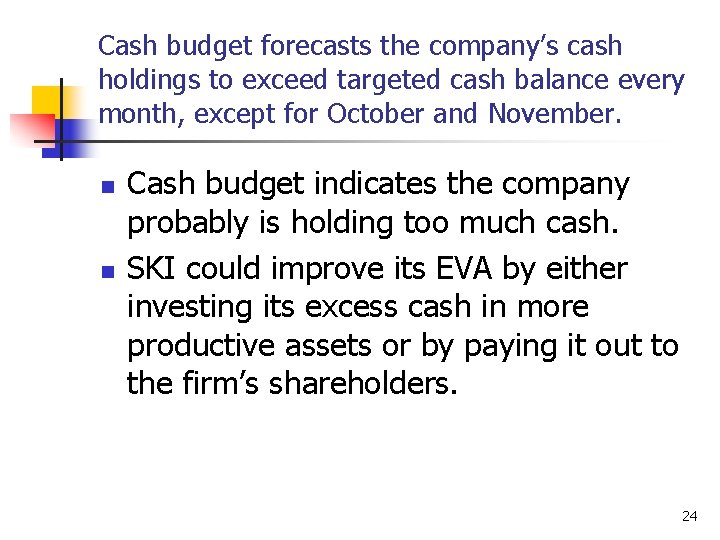 Cash budget forecasts the company's cash holdings to exceed targeted cash balance every month, except for October and November.

• Cash budget indicates the company probably is holding too much cash.
• SKI could improve its EVA by either investing its excess cash in more productive assets or by paying it out to the firm's shareholders.

24